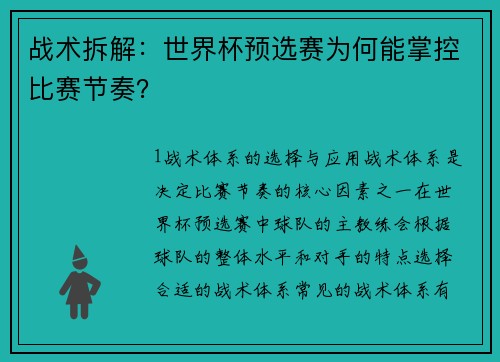 战术拆解：世界杯预选赛为何能掌控比赛节奏?

1战术体系的选择与应用战术体系是决定比赛节奏的核心因素之一在世界杯预选赛中球队的主教练会根据球队的整体水平和对手的特点选择合适的战术体系常见的战术体系有